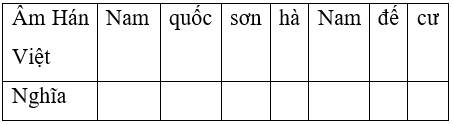 | Âm Hán Việt | Nam | quốc | sơn | hà | Nam | đế | cư |
|---|---|---|---|---|---|---|---|
| Nghĩa | | | | | | | |